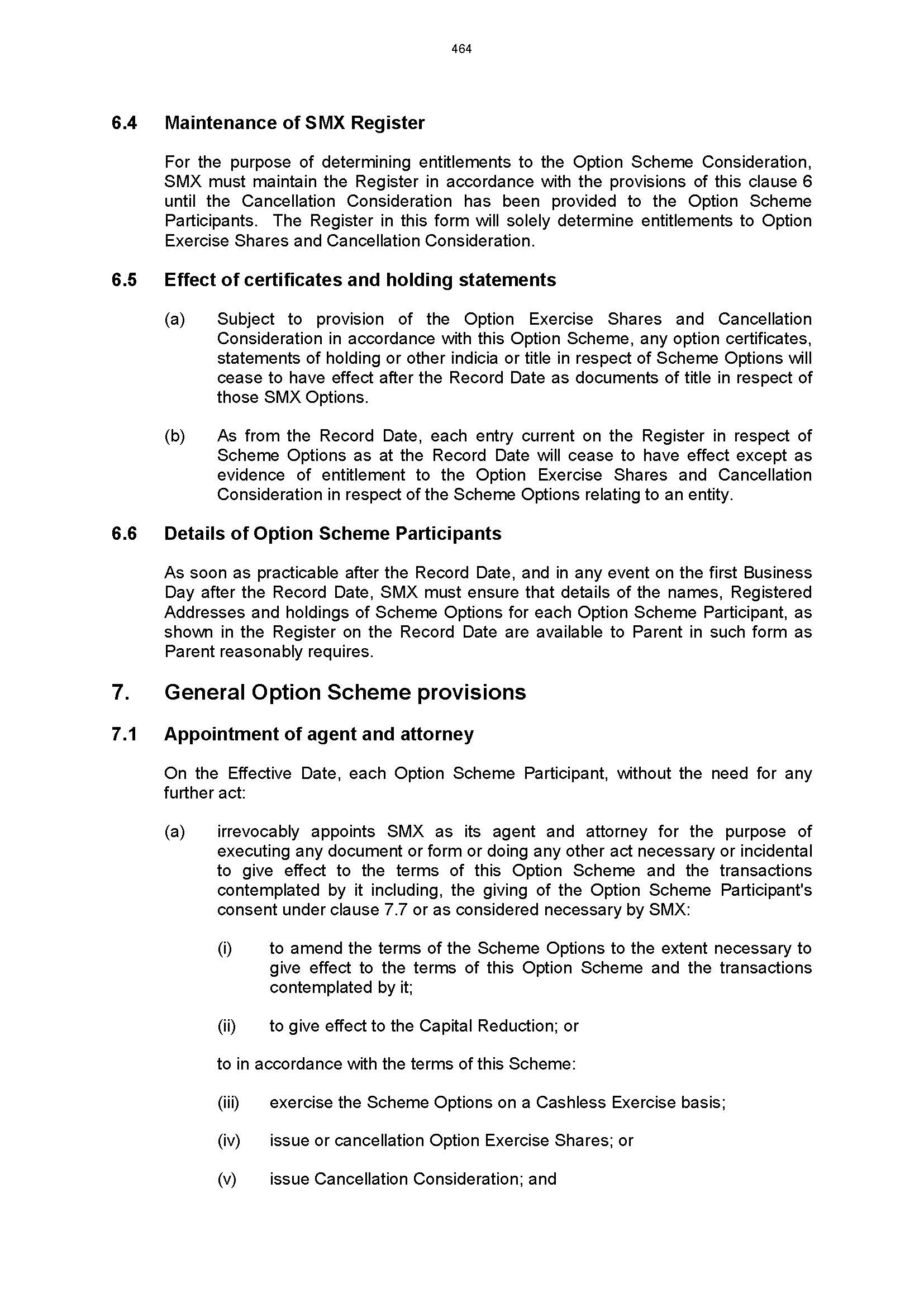 464

6.4 Maintenance of SMX Register

For the purpose of determining entitlements to the Option Scheme Consideration, SMX must maintain the Register in accordance with the provisions of this clause 6 until the Cancellation Consideration has been provided to the Option Scheme Participants. The Register in this form will solely determine entitlements to Option Exercise Shares and Cancellation Consideration.

6.5 Effect of certificates and holding statements

(a) Subject to provision of the Option Exercise Shares and Cancellation Consideration in accordance with this Option Scheme, any option certificates, statements of holding or other indicia or title in respect of Scheme Options will cease to have effect after the Record Date as documents of title in respect of those SMX Options.

(b) As from the Record Date, each entry current on the Register in respect of Scheme Options as at the Record Date will cease to have effect except as evidence of entitlement to the Option Exercise Shares and Cancellation Consideration in respect of the Scheme Options relating to an entity.

6.6 Details of Option Scheme Participants

As soon as practicable after the Record Date, and in any event on the first Business Day after the Record Date, SMX must ensure that details of the names, Registered Addresses and holdings of Scheme Options for each Option Scheme Participant, as shown in the Register on the Record Date are available to Parent in such form as Parent reasonably requires.

7. General Option Scheme provisions

7.1 Appointment of agent and attorney

On the Effective Date, each Option Scheme Participant, without the need for any further act:

(a) irrevocably appoints SMX as its agent and attorney for the purpose of executing any document or form or doing any other act necessary or incidental to give effect to the terms of this Option Scheme and the transactions contemplated by it including, the giving of the Option Scheme Participant's consent under clause 7.7 or as considered necessary by SMX:

(i) to amend the terms of the Scheme Options to the extent necessary to give effect to the terms of this Option Scheme and the transactions contemplated by it;

(ii) to give effect to the Capital Reduction; or

to in accordance with the terms of this Scheme:

(iii) exercise the Scheme Options on a Cashless Exercise basis;

(iv) issue or cancellation Option Exercise Shares; or

(v) issue Cancellation Consideration; and